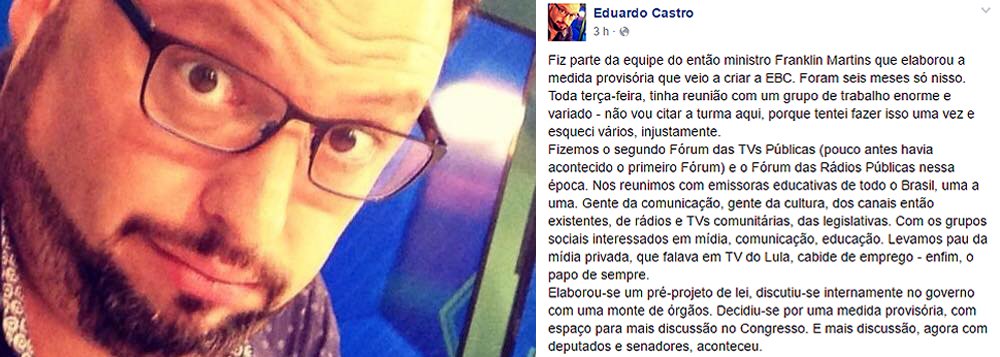 Eduardo Castro
3 h ·

Fiz parte da equipe do então ministro Franklin Martins que elaborou a medida provisória que veio a criar a EBC. Foram seis meses só nisso. Toda terça-feira, tinha reunião com um grupo de trabalho enorme e variado - não vou citar a turma aqui, porque tentei fazer isso uma vez e esqueci vários, injustamente.
Fizemos o segundo Fórum das TVs Públicas (pouco antes havia acontecido o primeiro Fórum) e o Fórum das Rádios Públicas nessa época. Nos reunimos com emissoras educativas de todo o Brasil, uma a uma. Gente da comunicação, gente da cultura, dos canais então existentes, de rádios e TVs comunitárias, das legislativas. Com os grupos sociais interessados em mídia, comunicação, educação. Levamos pau da mídia privada, que falava em TV do Lula, cabide de emprego - enfim, o papo de sempre.
Elaborou-se um pré-projeto de lei, discutiu-se internamente no governo com uma monte de órgãos. Decidiu-se por uma medida provisória, com espaço para mais discussão no Congresso. E mais discussão, agora com deputados e senadores, aconteceu.